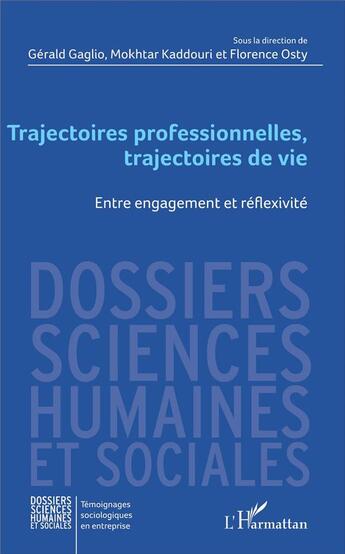 Sous la direction de
Gérald Gaglio, Mokhtar Kaddouri et Florence Osty

Trajectoires professionnelles, trajectoires de vie

Entre engagement et réflexivité

DOSSIERS SCIENCES HUMAINES ET SOCIALES

DOSSIERS SCIENCES HUMAINES ET SOCIALES

Témoignages sociologiques en entreprise

L'Harmattan